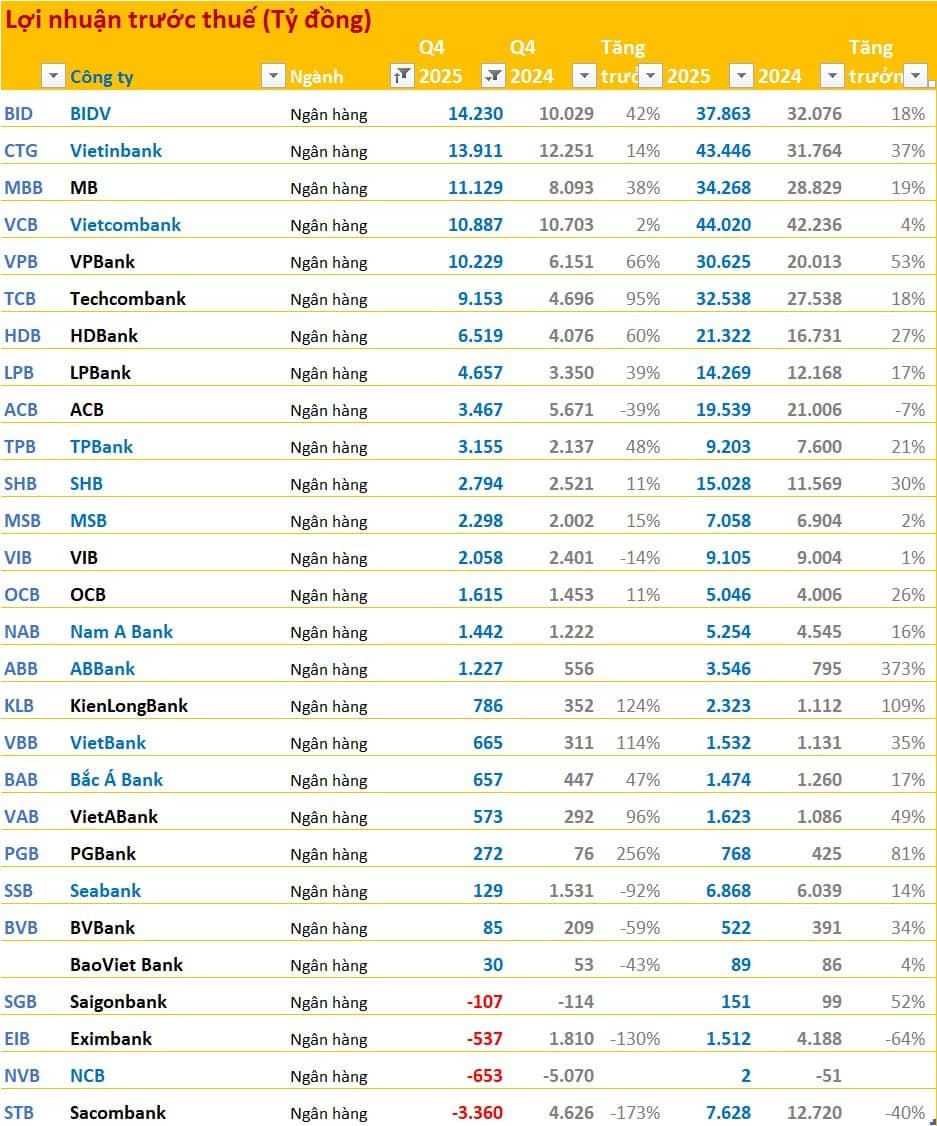 Lợi nhuận trước thuế (Tỷ đồng)

| | Công ty | Ngành | Q4 2025 | Q4 2024 | Tăng trư | 2025 | 2024 | Tăng trưởn |
|---|---|---|---|---|---|---|---|---|
| BID | BIDV | Ngân hàng | 14.230 | 10.029 | 42% | 37.863 | 32.076 | 18% |
| CTG | Vietinbank | Ngân hàng | 13.911 | 12.251 | 14% | 43.446 | 31.764 | 37% |
| MBB | MB | Ngân hàng | 11.129 | 8.093 | 38% | 34.268 | 28.829 | 19% |
| VCB | Vietcombank | Ngân hàng | 10.887 | 10.703 | 2% | 44.020 | 42.236 | 4% |
| VPB | VPBank | Ngân hàng | 10.229 | 6.151 | 66% | 30.625 | 20.013 | 53% |
| TCB | Techcombank | Ngân hàng | 9.153 | 4.696 | 95% | 32.538 | 27.538 | 18% |
| HDB | HDBank | Ngân hàng | 6.519 | 4.076 | 60% | 21.322 | 16.731 | 27% |
| LPB | LPBank | Ngân hàng | 4.657 | 3.350 | 39% | 14.269 | 12.168 | 17% |
| ACB | ACB | Ngân hàng | 3.467 | 5.671 | -39% | 19.539 | 21.006 | -7% |
| TPB | TPBank | Ngân hàng | 3.155 | 2.137 | 48% | 9.203 | 7.600 | 21% |
| SHB | SHB | Ngân hàng | 2.794 | 2.521 | 11% | 15.028 | 11.569 | 30% |
| MSB | MSB | Ngân hàng | 2.298 | 2.002 | 15% | 7.058 | 6.904 | 2% |
| VIB | VIB | Ngân hàng | 2.058 | 2.401 | -14% | 9.105 | 9.004 | 1% |
| OCB | OCB | Ngân hàng | 1.615 | 1.453 | 11% | 5.046 | 4.006 | 26% |
| NAB | Nam A Bank | Ngân hàng | 1.442 | 1.222 | | 5.254 | 4.545 | 16% |
| ABB | ABBank | Ngân hàng | 1.227 | 556 | | 3.546 | 795 | 373% |
| KLB | KienLongBank | Ngân hàng | 786 | 352 | 124% | 2.323 | 1.112 | 109% |
| VBB | VietBank | Ngân hàng | 665 | 311 | 114% | 1.532 | 1.131 | 35% |
| BAB | Bắc Á Bank | Ngân hàng | 657 | 447 | 47% | 1.474 | 1.260 | 17% |
| VAB | VietABank | Ngân hàng | 573 | 292 | 96% | 1.623 | 1.086 | 49% |
| PGB | PGBank | Ngân hàng | 272 | 76 | 256% | 768 | 425 | 81% |
| SSB | Seabank | Ngân hàng | 129 | 1.531 | -92% | 6.868 | 6.039 | 14% |
| BVB | BVBank | Ngân hàng | 85 | 209 | -59% | 522 | 391 | 34% |
| | BaoViet Bank | Ngân hàng | 30 | 53 | -43% | 89 | 86 | 4% |
| SGB | Saigonbank | Ngân hàng | -107 | -114 | | 151 | 99 | 52% |
| EIB | Eximbank | Ngân hàng | -537 | 1.810 | -130% | 1.512 | 4.188 | -64% |
| NVB | NCB | Ngân hàng | -653 | -5.070 | | 2 | -51 | |
| STB | Sacombank | Ngân hàng | -3.360 | 4.626 | -173% | 7.628 | 12.720 | -40% |